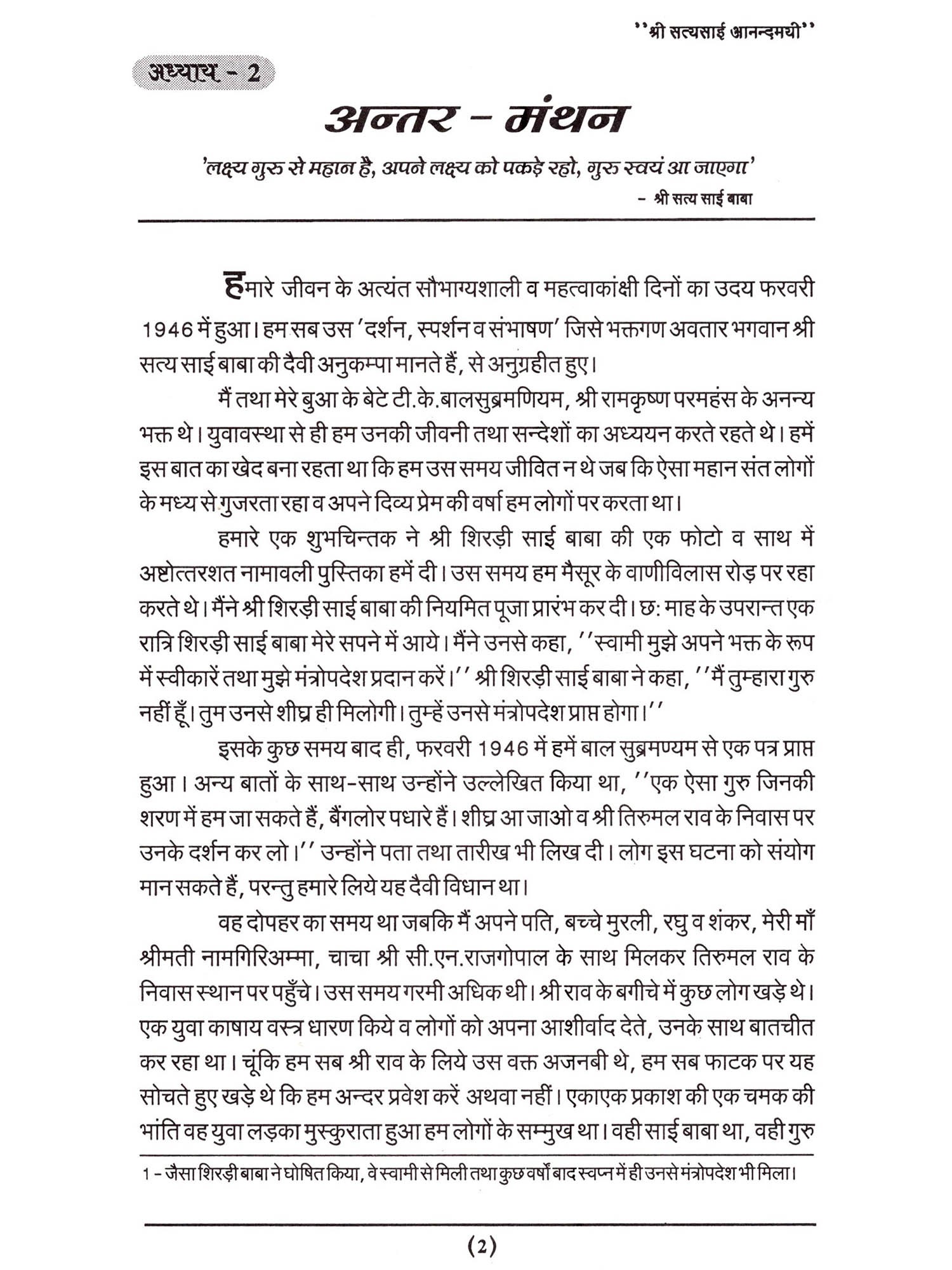 ''श्री सत्यसाई आनन्दमयी''

अध्याय - 2

अन्तर - मंथन

'लक्ष्य गुरु से महान है, अपने लक्ष्य को पकड़े रहो, गुरु स्वयं आ जाएगा'
- श्री सत्य साई बाबा

हमारे जीवन के अत्यंत सौभाग्यशाली व महत्वाकांक्षी दिनों का उदय फरवरी 1946 में हुआ। हम सब उस 'दर्शन, स्पर्शन व संभाषण' जिसे भक्तगण अवतार भगवान श्री सत्य साई बाबा की दैवी अनुकम्पा मानते हैं, से अनुग्रहीत हुए।

मैं तथा मेरे बुआ के बेटे टी.के.बालसुब्रमणियम, श्री रामकृष्ण परमहंस के अनन्य भक्त थे। युवावस्था से ही हम उनकी जीवनी तथा सन्देशों का अध्ययन करते रहते थे। हमें इस बात का खेद बना रहता था कि हम उस समय जीवित न थे जब कि ऐसा महान संत लोगों के मध्य से गुजरता रहा व अपने दिव्य प्रेम की वर्षा हम लोगों पर करता था।

हमारे एक शुभचिन्तक ने श्री शिरड़ी साई बाबा की एक फोटो व साथ में अष्टोत्तरशत नामावली पुस्तिका हमें दी। उस समय हम मैसूर के वाणीविलास रोड़ पर रहा करते थे। मैंने श्री शिरड़ी साई बाबा की नियमित पूजा प्रारंभ कर दी। छ: माह के उपरान्त एक रात्रि शिरड़ी साई बाबा मेरे सपने में आये। मैंने उनसे कहा, ''स्वामी मुझे अपने भक्त के रूप में स्वीकारें तथा मुझे मंत्रोपदेश प्रदान करें।'' श्री शिरड़ी साई बाबा ने कहा, ''मैं तुम्हारा गुरु नहीं हूँ। तुम उनसे शीघ्र ही मिलोगी। तुम्हें उनसे मंत्रोपदेश प्राप्त होगा।''

इसके कुछ समय बाद ही, फरवरी 1946 में हमें बाल सुब्रमण्यम से एक पत्र प्राप्त हुआ। अन्य बातों के साथ-साथ उन्होंने उल्लेखित किया था, ''एक ऐसा गुरु जिनकी शरण में हम जा सकते हैं, बैंगलोर पधारे हैं। शीघ्र आ जाओ व श्री तिरुमल राव के निवास पर उनके दर्शन कर लो।'' उन्होंने पता तथा तारीख भी लिख दी। लोग इस घटना को संयोग मान सकते हैं, परन्तु हमारे लिये यह दैवी विधान था।

वह दोपहर का समय था जबकि मैं अपने पति, बच्चे मुरली, रघु व शंकर, मेरी माँ श्रीमती नामगिरिअम्मा, चाचा श्री सी.एन.राजगोपाल के साथ मिलकर तिरुमल राव के निवास स्थान पर पहुँचे। उस समय गरमी अधिक थी। श्री राव के बगीचे में कुछ लोग खड़े थे। एक युवा काषाय वस्त्र धारण किये व लोगों को अपना आशीर्वाद देते, उनके साथ बातचीत कर रहा था। चूंकि हम सब श्री राव के लिये उस वक्त अजनबी थे, हम सब फाटक पर यह सोचते हुए खड़े थे कि हम अन्दर प्रवेश करें अथवा नहीं। एकाएक प्रकाश की एक चमक की भांति वह युवा लड़का मुस्कुराता हुआ हम लोगों के सम्मुख था। वही साई बाबा था, वही गुरु

1 - जैसा शिरड़ी बाबा ने घोषित किया, वे स्वामी से मिली तथा कुछ वर्षों बाद स्वप्न में ही उनसे मंत्रोपदेश भी मिला।

(2)